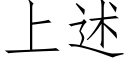 上述